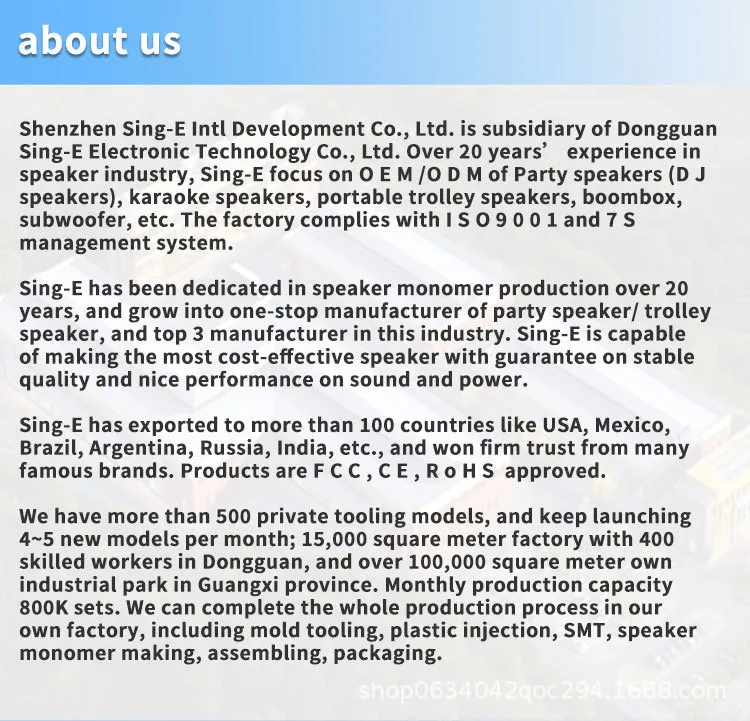 about us

Shenzhen Sing-E Intl Development Co., Ltd. is subsidiary of Dongguan Sing-E Electronic Technology Co., Ltd. Over 20 years’ experience in speaker industry, Sing-E focus on O E M /O D M of Party speakers (D J speakers), karaoke speakers, portable trolley speakers, boombox, subwoofer, etc. The factory complies with I S O 9 0 0 1 and 7 S management system.

Sing-E has been dedicated in speaker monomer production over 20 years, and grow into one-stop manufacturer of party speaker/ trolley speaker, and top 3 manufacturer in this industry. Sing-E is capable of making the most cost-effective speaker with guarantee on stable quality and nice performance on sound and power.

Sing-E has exported to more than 100 countries like USA, Mexico, Brazil, Argentina, Russia, India, etc., and won firm trust from many famous brands. Products are F C C , C E , R o H S approved.

We have more than 500 private tooling models, and keep launching 4~5 new models per month; 15,000 square meter factory with 400 skilled workers in Dongguan, and over 100,000 square meter own industrial park in Guangxi province. Monthly production capacity 800K sets. We can complete the whole production process in our own factory, including mold tooling, plastic injection, SMT, speaker monomer making, assembling, packaging.

shop0634042qoc294.1688.com